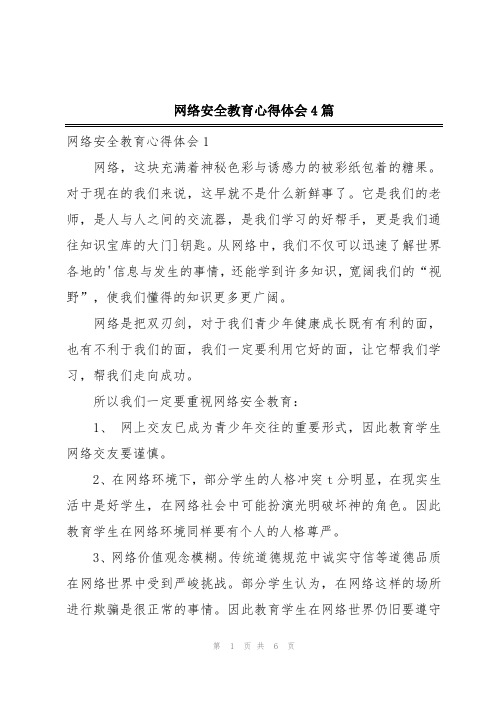 网络安全教育心得体会4篇

网络安全教育心得体会1

网络，这块充满着神秘色彩与诱惑力的被彩纸包着的糖果。对于现在的我们来说，这早就不是什么新鲜事了。它是我们的老师，是人与人之间的交流器，是我们学习的好帮手，更是我们通往知识宝库的大门]钥匙。从网络中，我们不仅可以迅速了解世界各地的'信息与发生的事情，还能学到许多知识，宽阔我们的“视野”，使我们懂得的知识更多更广阔。

网络是把双刃剑，对于我们青少年健康成长既有有利的面，也有不利于我们的面，我们一定要利用它好的面，让它帮我们学习，帮我们走向成功。

所以我们一定要重视网络安全教育：

1、 网上交友已成为青少年交往的重要形式，因此教育学生网络交友要谨慎。

2、在网络环境下，部分学生的人格冲突t分明显，在现实生活中是好学生，在网络社会中可能扮演光明破坏神的角色。因此教育学生在网络环境同样要有个人的人格尊严。

3、网络价值观念模糊。传统道德规范中诚实守信等道德品质在网络世界中受到严峻挑战。部分学生认为，在网络这样的场所进行欺骗是很正常的事情。因此教育学生在网络世界仍旧要遵守

第 1 页 共 6 页